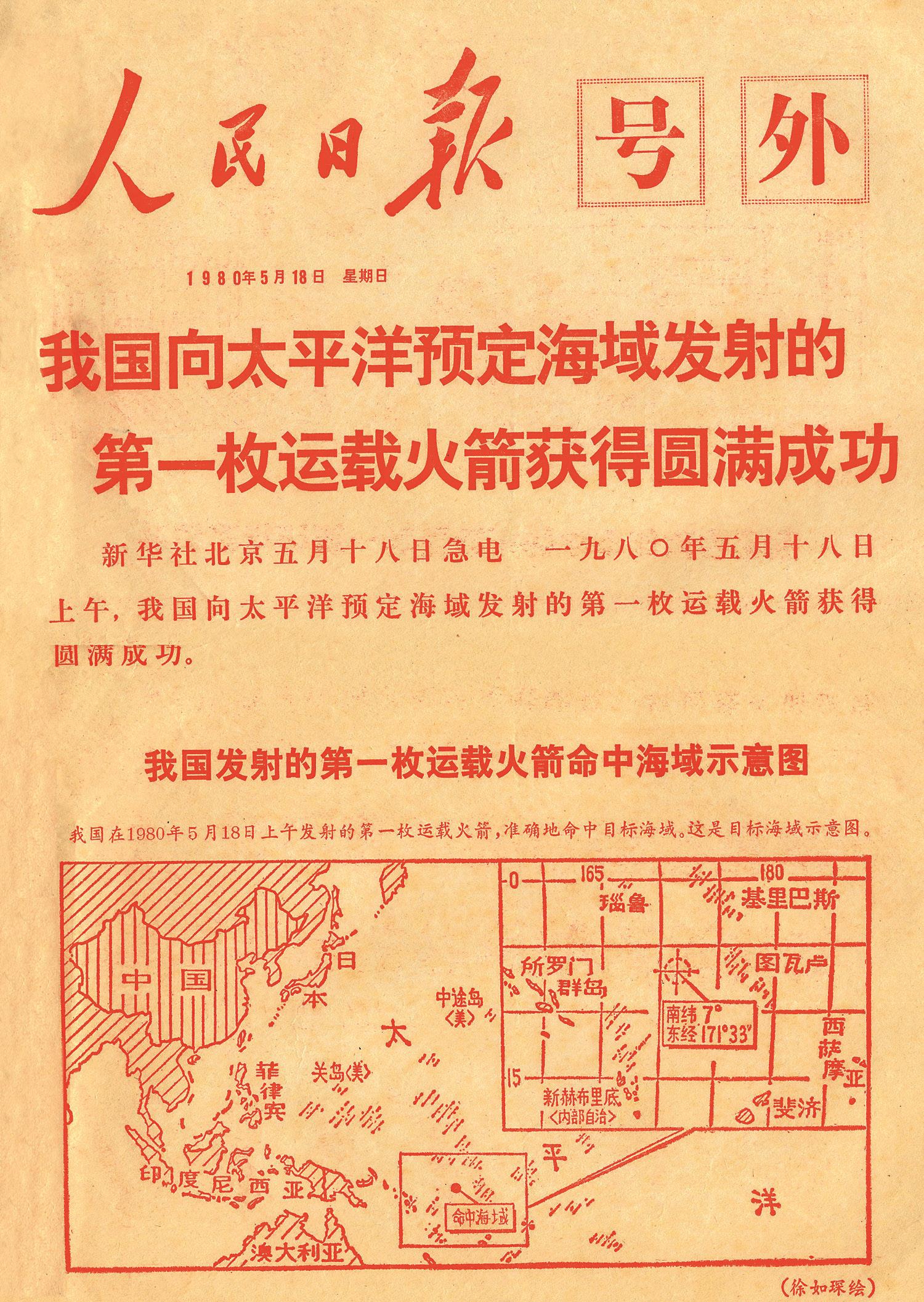 人民日报 号外

1980年5月18日 星期日

我国向太平洋预定海域发射的第一枚运载火箭获得圆满成功

新华社北京五月十八日急电 一九八〇年五月十八日上午，我国向太平洋预定海域发射的第一枚运载火箭获得圆满成功。

我国发射的第一枚运载火箭命中海域示意图

我国在1980年5月18日上午发射的第一枚运载火箭，准确地命中目标海域。这是目标海域示意图。

中国
日本
太
平
洋
中途岛〈美〉
关岛〈美〉
菲律宾
印度尼西亚
澳大利亚
命中海域

0
165
180
15
瑙鲁
基里巴斯
所罗门群岛
图瓦卢
南纬 7°
东经 171°33′
西萨摩亚
新赫布里底〈内部自治〉
斐济

（徐如琛绘）